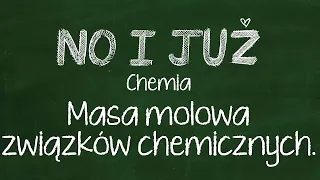 NO I JUŻ
Chemia
Masa molowa związków chemicznych.